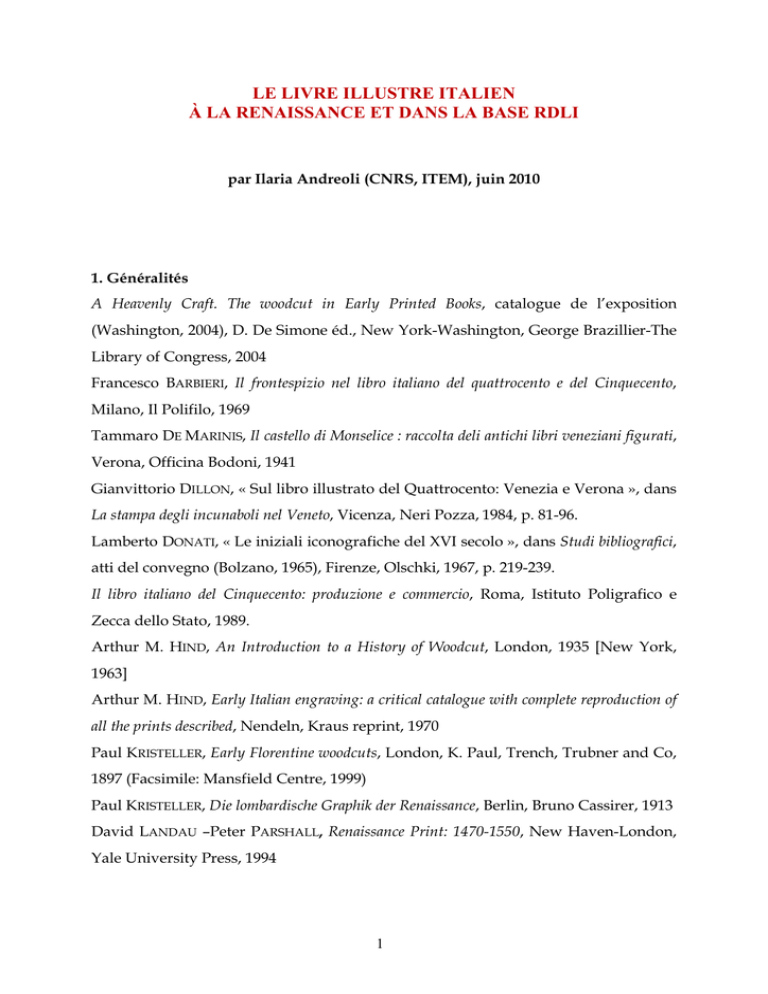 LE LIVRE ILLUSTRE ITALIEN
À LA RENAISSANCE ET DANS LA BASE RDLI

par Ilaria Andreoli (CNRS, ITEM), juin 2010

1. Généralités

A Heavenly Craft. The woodcut in Early Printed Books, catalogue de l'exposition (Washington, 2004), D. De Simone éd., New York-Washington, George Brazillier-The Library of Congress, 2004

Francesco BARBIERI, Il frontespizio nel libro italiano del quattrocento e del Cinquecento, Milano, Il Polifilo, 1969

Tammaro DE MARINIS, Il castello di Monselice : raccolta deli antichi libri veneziani figurati, Verona, Officina Bodoni, 1941

Gianvittorio DILLON, « Sul libro illustrato del Quattrocento: Venezia e Verona », dans La stampa degli incunaboli nel Veneto, Vicenza, Neri Pozza, 1984, p. 81-96.

Lamberto DONATI, « Le iniziali iconografiche del XVI secolo », dans Studi bibliografici, atti del convegno (Bolzano, 1965), Firenze, Olschki, 1967, p. 219-239.

Il libro italiano del Cinquecento: produzione e commercio, Roma, Istituto Poligrafico e Zecca dello Stato, 1989.

Arthur M. HIND, An Introduction to a History of Woodcut, London, 1935 [New York, 1963]

Arthur M. HIND, Early Italian engraving: a critical catalogue with complete reproduction of all the prints described, Nendeln, Kraus reprint, 1970

Paul KRISTELLER, Early Florentine woodcuts, London, K. Paul, Trench, Trubner and Co, 1897 (Facsimile: Mansfield Centre, 1999)

Paul KRISTELLER, Die lombardische Graphik der Renaissance, Berlin, Bruno Cassirer, 1913

David LANDAU –Peter PARSHALL, Renaissance Print: 1470-1550, New Haven-London, Yale University Press, 1994

1